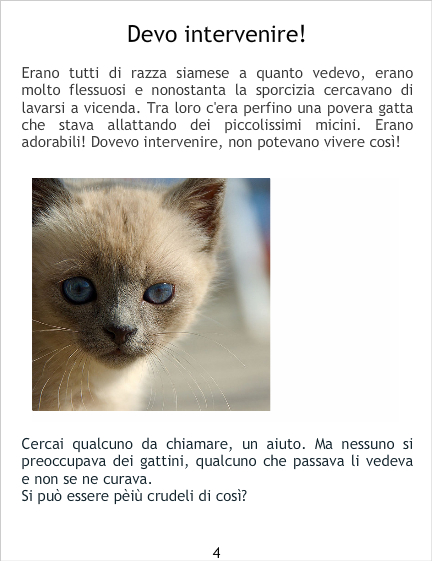 Devo intervenire!

Erano tutti di razza siamese a quanto vedevo, erano molto flessuosi e nonostanta la sporcizia cercavano di lavarsi a vicenda. Tra loro c'era perfino una povera gatta che stava allattando dei piccolissimi micini. Erano adorabili! Dovevo intervenire, non potevano vivere così!

Cercai qualcuno da chiamare, un aiuto. Ma nessuno si preoccupava dei gattini, qualcuno che passava li vedeva e non se ne curava.
Si può essere pèiù crudeli di così?

4